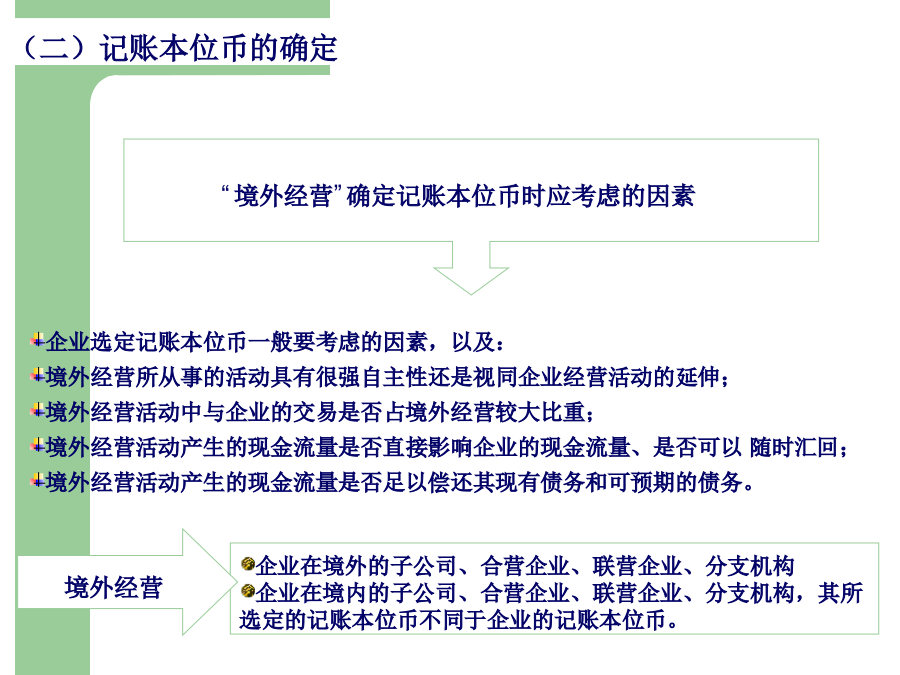 （二）记账本位币的确定

“境外经营”确定记账本位币时应考虑的因素

企业选定记账本位币一般要考虑的因素，以及：
境外经营所从事的活动具有很强自主性还是视同企业经营活动的延伸；
境外经营活动中与企业的交易是否占境外经营较大比重；
境外经营活动产生的现金流量是否直接影响企业的现金流量、是否可以 随时汇回；
境外经营活动产生的现金流量是否足以偿还其现有债务和可预期的债务。

境外经营

企业在境外的子公司、合营企业、联营企业、分支机构
企业在境内的子公司、合营企业、联营企业、分支机构，其所选定的记账本位币不同于企业的记账本位币。